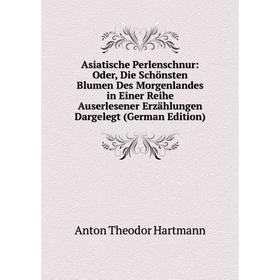 Asiatische Perlenschnur: Oder, Die Schönsten Blumen Des Morgenlandes in Einer Reihe Auserlesener Erzählungen Dargelegt (German Edition)

Anton Theodor Hartmann